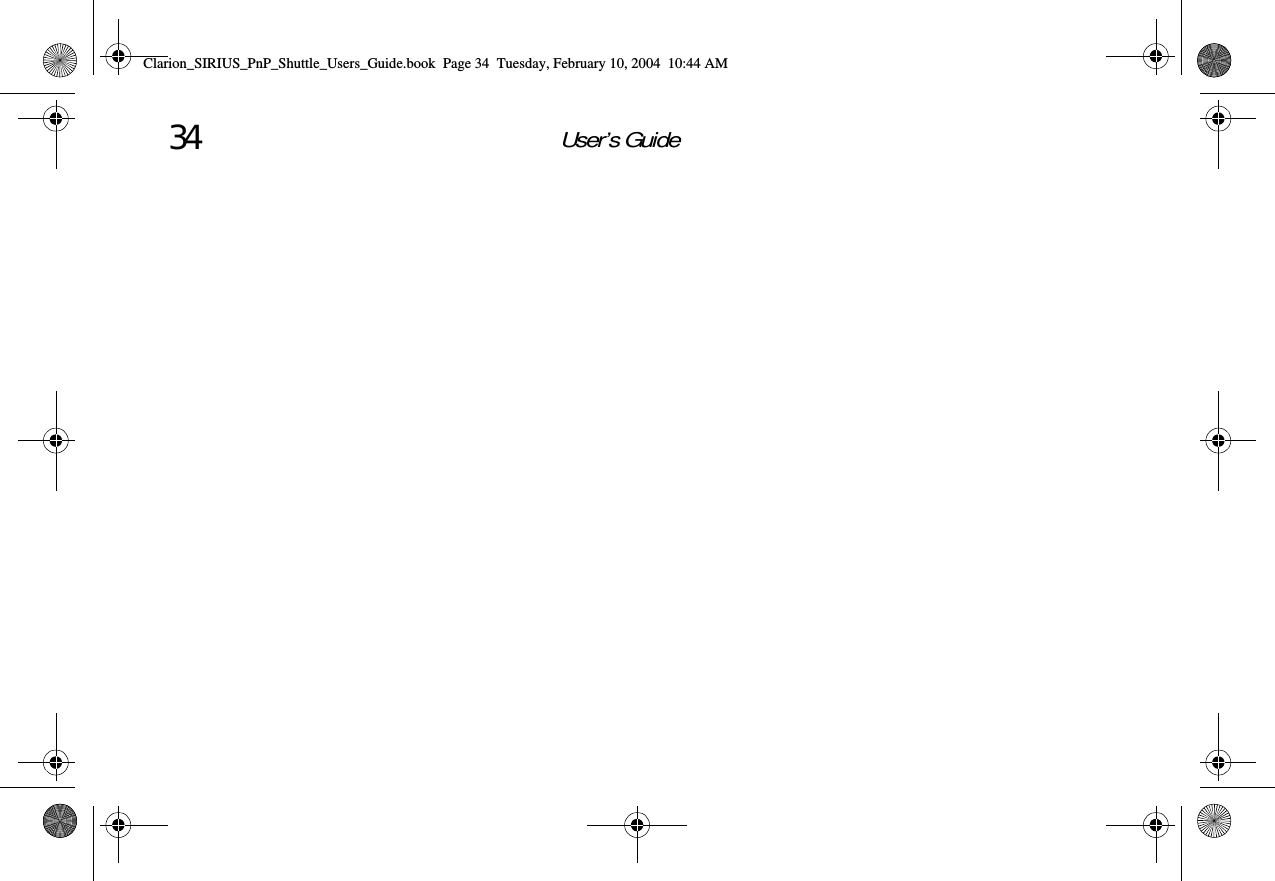 Clarion_SIRIUS_PnP_Shuttle_Users_Guide.book Page 34 Tuesday, February 10, 2004 10:44 AM

34 User's Guide